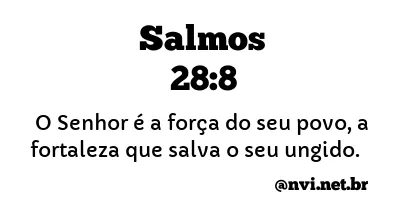 Salmos
28:8

O Senhor é a força do seu povo, a fortaleza que salva o seu ungido.

@nvi.net.br